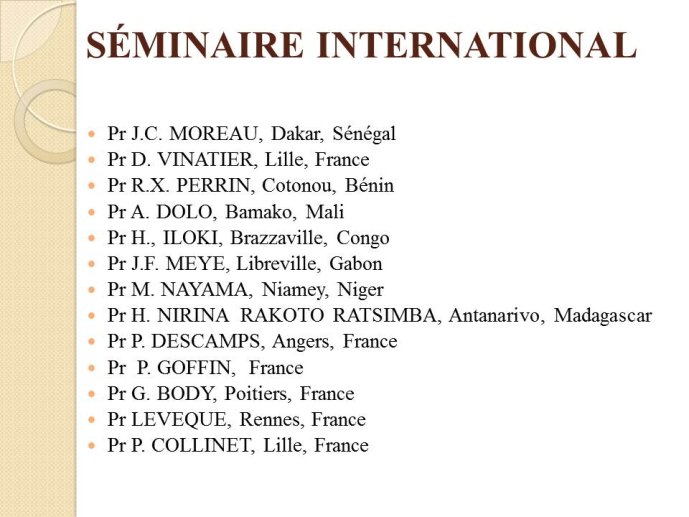 SÉMINAIRE INTERNATIONAL

- Pr J.C. MOREAU, Dakar, Sénégal
- Pr D. VINATIER, Lille, France
- Pr R.X. PERRIN, Cotonou, Bénin
- Pr A. DOLO, Bamako, Mali
- Pr H., ILOKI, Brazzaville, Congo
- Pr J.F. MEYE, Libreville, Gabon
- Pr M. NAYAMA, Niamey, Niger
- Pr H. NIRINA RAKOTO RATSIMBA, Antanarivo, Madagascar
- Pr P. DESCAMPS, Angers, France
- Pr P. GOFFIN, France
- Pr G. BODY, Poitiers, France
- Pr LEVEQUE, Rennes, France
- Pr P. COLLINET, Lille, France